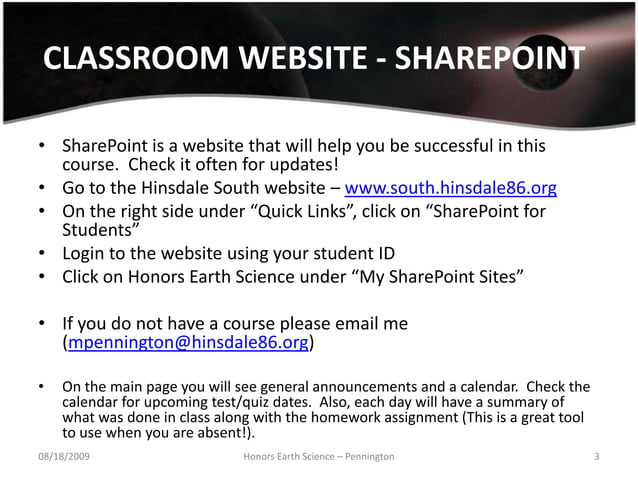 CLASSROOM WEBSITE - SHAREPOINT

• SharePoint is a website that will help you be successful in this course. Check it often for updates!
• Go to the Hinsdale South website – www.south.hinsdale86.org
• On the right side under “Quick Links”, click on “SharePoint for Students”
• Login to the website using your student ID
• Click on Honors Earth Science under “My SharePoint Sites”

• If you do not have a course please email me (mpennington@hinsdale86.org)

• On the main page you will see general announcements and a calendar. Check the calendar for upcoming test/quiz dates. Also, each day will have a summary of what was done in class along with the homework assignment (This is a great tool to use when you are absent!).

08/18/2009 Honors Earth Science – Pennington 3